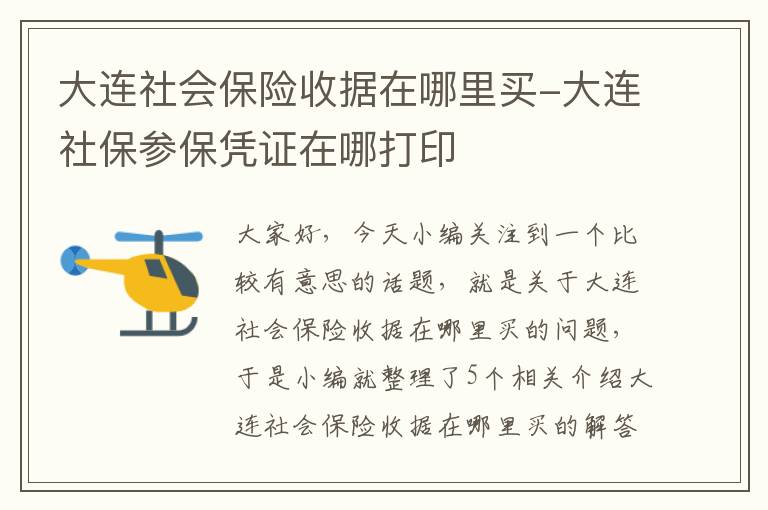 大连社会保险收据在哪里买-大连社保参保凭证在哪打印

大家好，今天小编关注到一个比较有意思的话题，就是关于大连社会保险收据在哪里买的问题，于是小编就整理了5个相关介绍大连社会保险收据在哪里买的解答